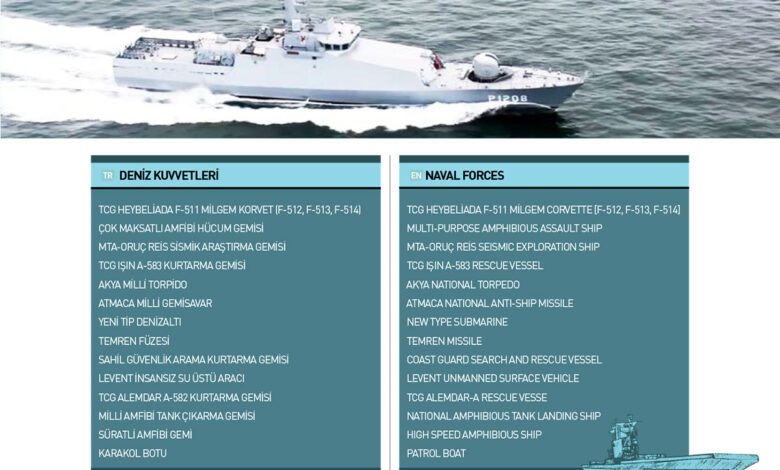 P1208

TR DENİZ KUVVETLERİ

TCG HEYBELİADA F-511 MİLGEM KORVET (F-512, F-513, F-514)
ÇOK MAKSATLI AMFİBİ HÜCUM GEMİSİ
MTA-ORUÇ REİS SİSMİK ARAŞTIRMA GEMİSİ
TCG IŞIN A-583 KURTARMA GEMİSİ
AKYA MİLLİ TORPİDO
ATMACA MİLLİ GEMİSAVAR
YENİ TİP DENİZALTI
TEMREN FÜZESİ
SAHİL GÜVENLİK ARAMA KURTARMA GEMİSİ
LEVENT İNSANSIZ SU ÜSTÜ ARACI
TCG ALEMDAR A-582 KURTARMA GEMİSİ
MİLLİ AMFİBİ TANK ÇIKARMA GEMİSİ
SÜRATLİ AMFİBİ GEMİ
KARAKOL BOTU

EN NAVAL FORCES

TCG HEYBELİADA F-511 MİLGEM CORVETTE (F-512, F-513, F-514)
MULTI-PURPOSE AMPHIBIOUS ASSAULT SHIP
MTA-ORUÇ REİS SEISMIC EXPLORATION SHIP
TCG IŞIN A-583 RESCUE VESSEL
AKYA NATIONAL TORPEDO
ATMACA NATIONAL ANTI-SHIP MISSILE
NEW TYPE SUBMARINE
TEMREN MISSILE
COAST GUARD SEARCH AND RESCUE VESSEL
LEVENT UNMANNED SURFACE VEHICLE
TCG ALEMDAR-A RESCUE VESSE
NATIONAL AMPHIBIOUS TANK LANDING SHIP
HIGH SPEED AMPHIBIOUS SHIP
PATROL BOAT